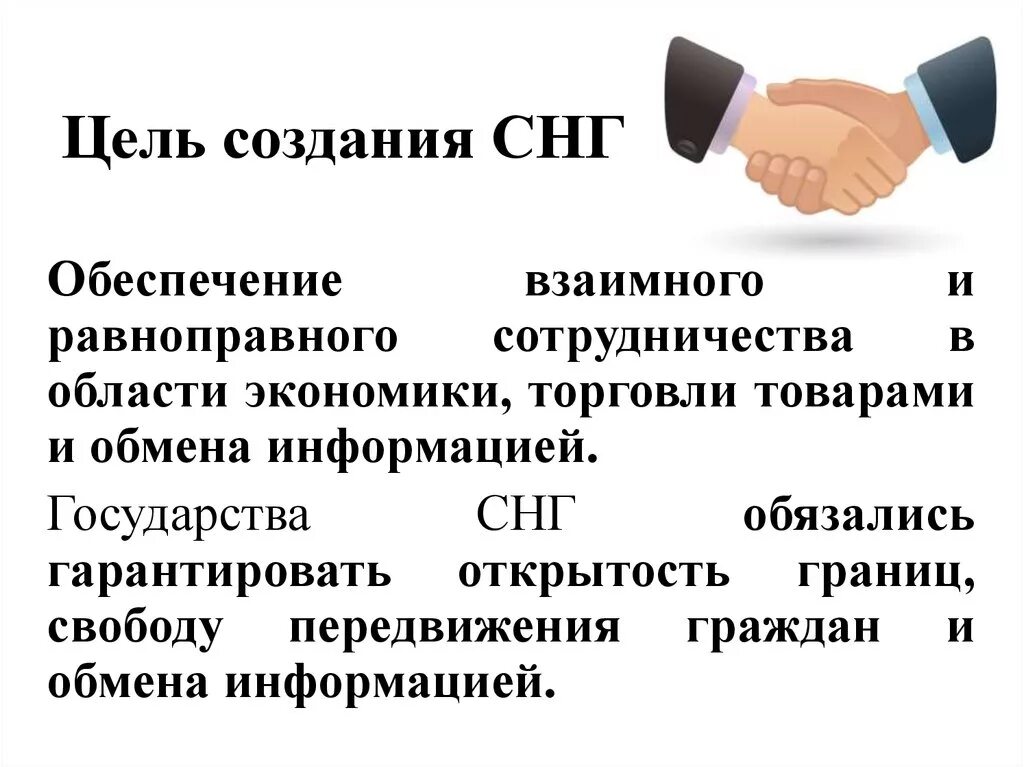 Цель создания СНГ

Обеспечение взаимного и равноправного сотрудничества в области экономики, торговли товарами и обмена информацией.

Государства СНГ обязались гарантировать открытость границ, свободу передвижения граждан и обмена информацией.